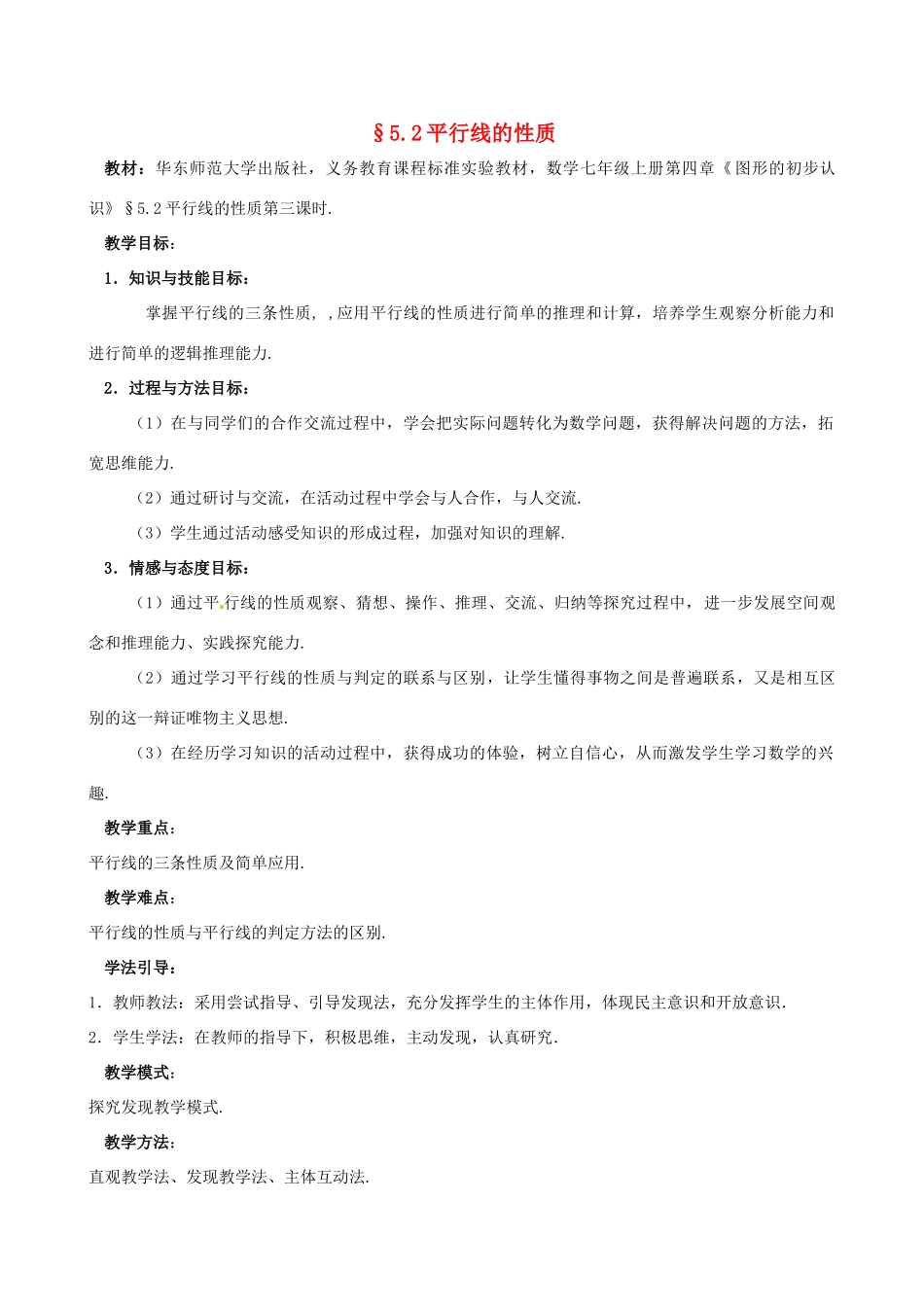 §5.2平行线的性质

教材：华东师范大学出版社，义务教育课程标准实验教材，数学七年级上册第四章《图形的初步认识》§5.2平行线的性质第三课时.

教学目标：

1．知识与技能目标：

掌握平行线的三条性质，,应用平行线的性质进行简单的推理和计算，培养学生观察分析能力和进行简单的逻辑推理能力.

2．过程与方法目标：

（1）在与同学们的合作交流过程中，学会把实际问题转化为数学问题，获得解决问题的方法，拓宽思维能力.

（2）通过研讨与交流，在活动过程中学会与人合作，与人交流.

（3）学生通过活动感受知识的形成过程，加强对知识的理解.

3．情感与态度目标：

（1）通过平行线的性质观察、猜想、操作、推理、交流、归纳等探究过程中，进一步发展空间观念和推理能力、实践探究能力.

（2）通过学习平行线的性质与判定的联系与区别，让学生懂得事物之间是普遍联系，又是相互区别的这一辩证唯物主义思想.

（3）在经历学习知识的活动过程中，获得成功的体验，树立自信心，从而激发学生学习数学的兴趣.

教学重点：

平行线的三条性质及简单应用.

教学难点：

平行线的性质与平行线的判定方法的区别.

学法引导：

1．教师教法：采用尝试指导、引导发现法，充分发挥学生的主体作用，体现民主意识和开放意识.

2．学生学法：在教师的指导下，积极思维，主动发现，认真研究.

教学模式：

探究发现教学模式.

教学方法：

直观教学法、发现教学法、主体互动法.